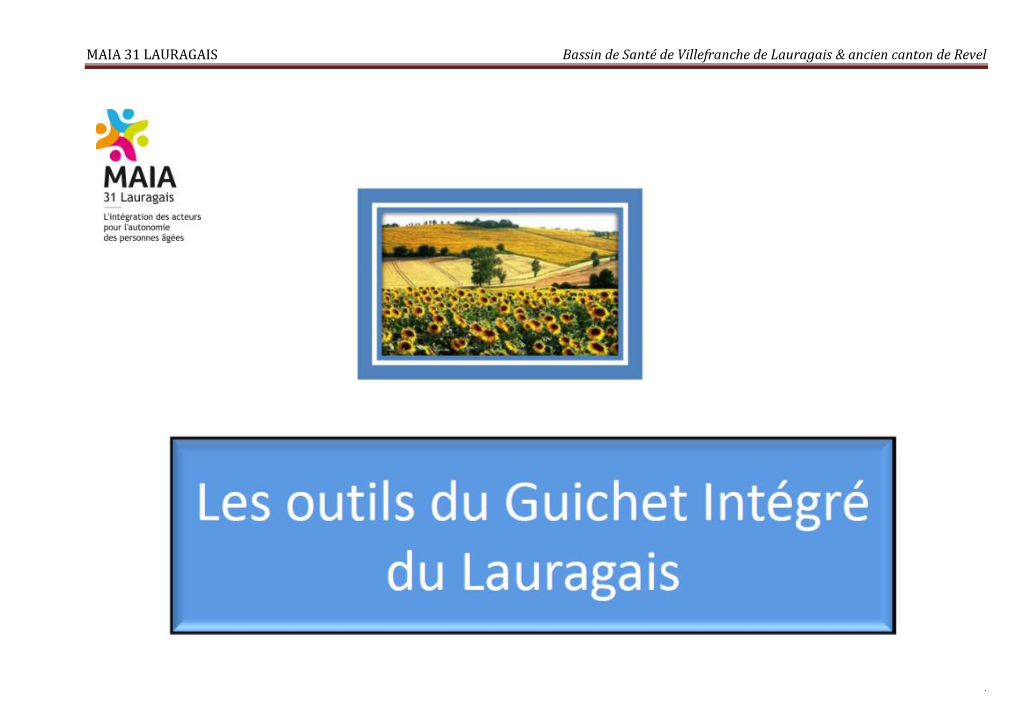 MAIA 31 LAURAGAIS

Bassin de Santé de Villefranche de Lauragais & ancien canton de Revel

MAIA
31 Lauragais
L'intégration des acteurs pour l'autonomie des personnes âgées

Les outils du Guichet Intégré du Lauragais